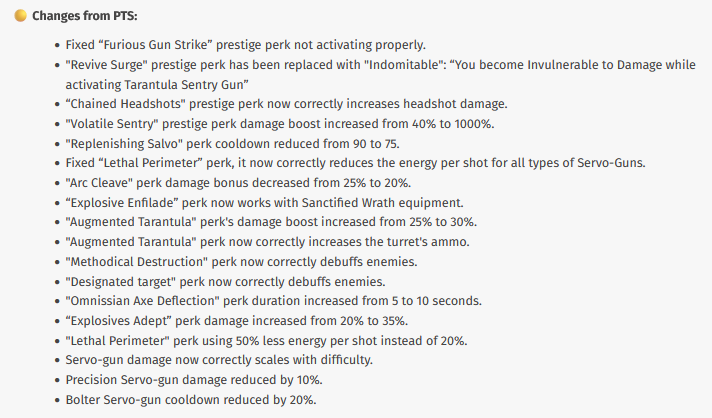 Changes from PTS:

- Fixed “Furious Gun Strike” prestige perk not activating properly.
- "Revive Surge" prestige perk has been replaced with "Indomitable": “You become Invulnerable to Damage while activating Tarantula Sentry Gun”
- “Chained Headshots" prestige perk now correctly increases headshot damage.
- "Volatile Sentry" prestige perk damage boost increased from 40% to 1000%.
- "Replenishing Salvo" perk cooldown reduced from 90 to 75.
- Fixed “Lethal Perimeter” perk, it now correctly reduces the energy per shot for all types of Servo-Guns.
- "Arc Cleave" perk damage bonus decreased from 25% to 20%.
- “Explosive Enfilade” perk now works with Sanctified Wrath equipment.
- "Augmented Tarantula" perk's damage boost increased from 25% to 30%.
- "Augmented Tarantula" perk now correctly increases the turret's ammo.
- "Methodical Destruction" perk now correctly debuffs enemies.
- "Designated target" perk now correctly debuffs enemies.
- "Omnissian Axe Deflection" perk duration increased from 5 to 10 seconds.
- “Explosives Adept” perk damage increased from 20% to 35%.
- "Lethal Perimeter" perk using 50% less energy per shot instead of 20%.
- Servo-gun damage now correctly scales with difficulty.
- Precision Servo-gun damage reduced by 10%.
- Bolter Servo-gun cooldown reduced by 20%.